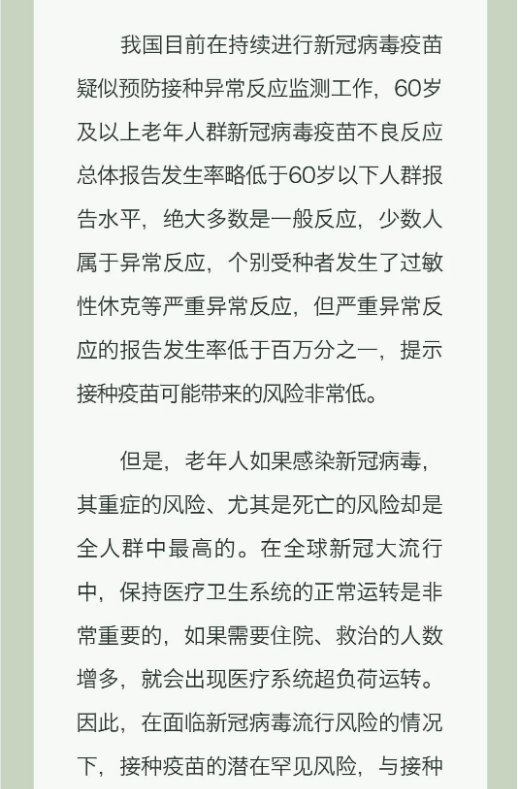 我国目前在持续进行新冠病毒疫苗疑似预防接种异常反应监测工作，60岁及以上老年人群新冠病毒疫苗不良反应总体报告发生率略低于60岁以下人群报告水平，绝大多数是一般反应，少数人属于异常反应，个别受种者发生了过敏性休克等严重异常反应，但严重异常反应的报告发生率低于百万分之一，提示接种疫苗可能带来的风险非常低。

但是，老年人如果感染新冠病毒，其重症的风险、尤其是死亡的风险却是全人群中最高的。在全球新冠大流行中，保持医疗卫生系统的正常运转是非常重要的，如果需要住院、救治的人数增多，就会出现医疗系统超负荷运转。因此，在面临新冠病毒流行风险的情况下，接种疫苗的潜在罕见风险，与接种